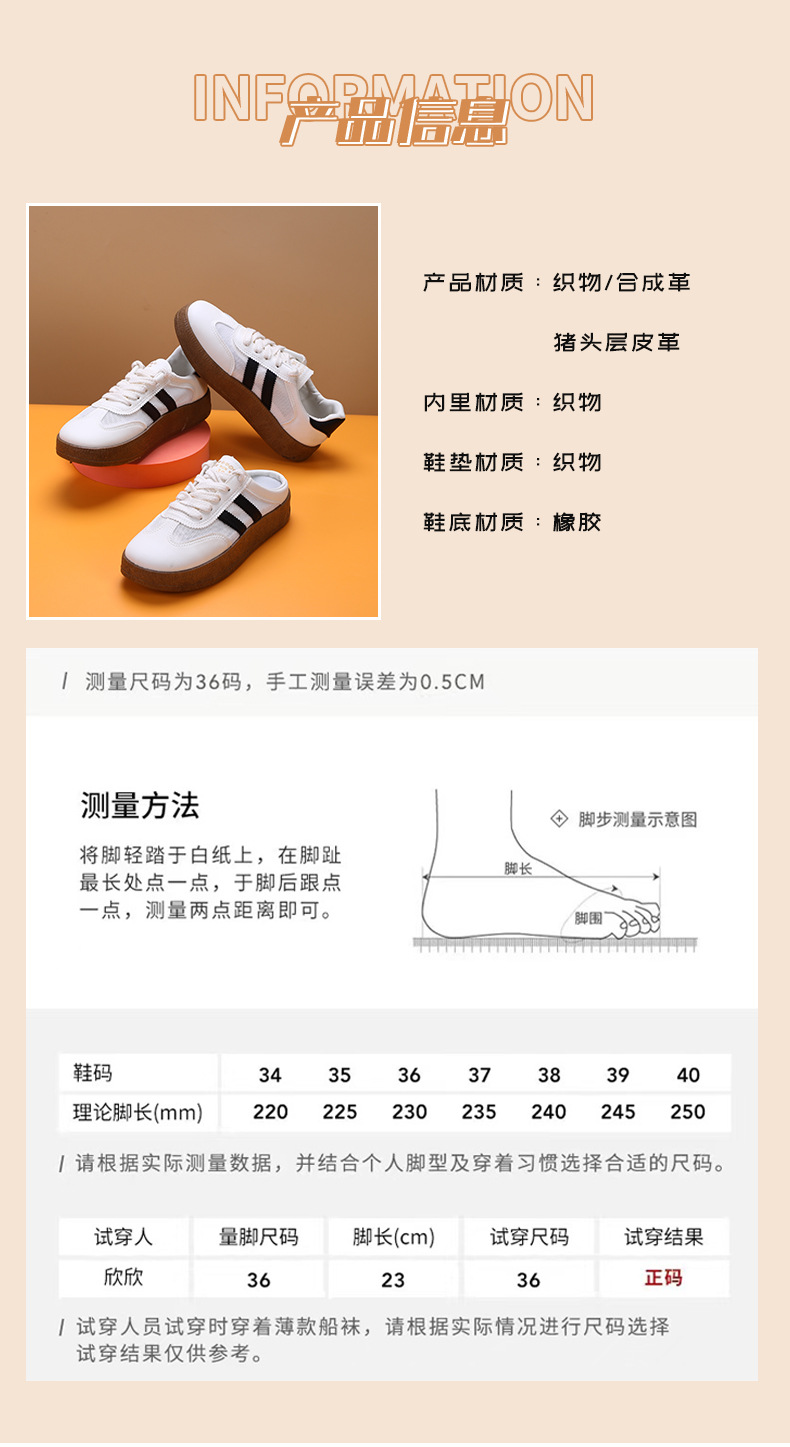 INFORMATION
产品信息

产品材质：织物/合成革
猪头层皮革

内里材质：织物

鞋垫材质：织物

鞋底材质：橡胶

/ 测量尺码为36码，手工测量误差为0.5CM

测量方法

将脚轻踏于白纸上，在脚趾最长处点一点，于脚后跟点一点，测量两点距离即可。

脚步测量示意图

脚长

脚围

| 鞋码 | 34 | 35 | 36 | 37 | 38 | 39 | 40 |
|---|---|---|---|---|---|---|---|
| 理论脚长(mm) | 220 | 225 | 230 | 235 | 240 | 245 | 250 |

/ 请根据实际测量数据，并结合个人脚型及穿着习惯选择合适的尺码。

| 试穿人 | 量脚尺码 | 脚长(cm) | 试穿尺码 | 试穿结果 |
|---|---|---|---|---|
| 欣欣 | 36 | 23 | 36 | 正码 |

/ 试穿人员试穿时穿着薄款船袜，请根据实际情况进行尺码选择
试穿结果仅供参考。